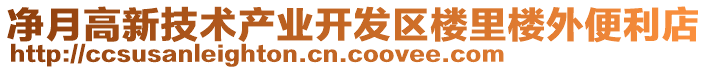 净月高新技术产业开发区楼里楼外便利店
http://ccsusanleighton.cn.coovee.com